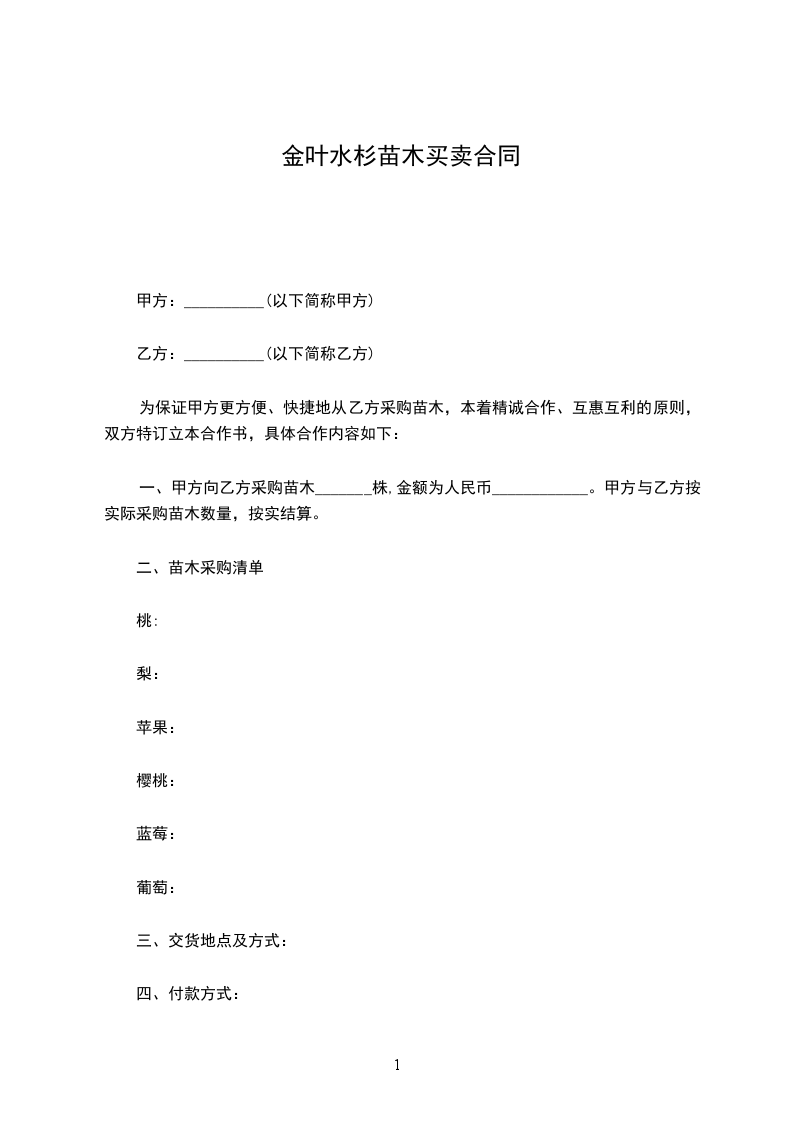 金叶水杉苗木买卖合同

甲方：____(以下简称甲方)

乙方：____(以下简称乙方)

为保证甲方更方便、快捷地从乙方采购苗木，本着精诚合作、互惠互利的原则，双方特订立本合作书，具体合作内容如下：

一、甲方向乙方采购苗木____株,金额为人民币____。甲方与乙方按实际采购苗木数量，按实结算。

二、苗木采购清单

桃:

梨：

苹果：

樱桃：

蓝莓：

葡萄：

三、交货地点及方式：

四、付款方式：

1